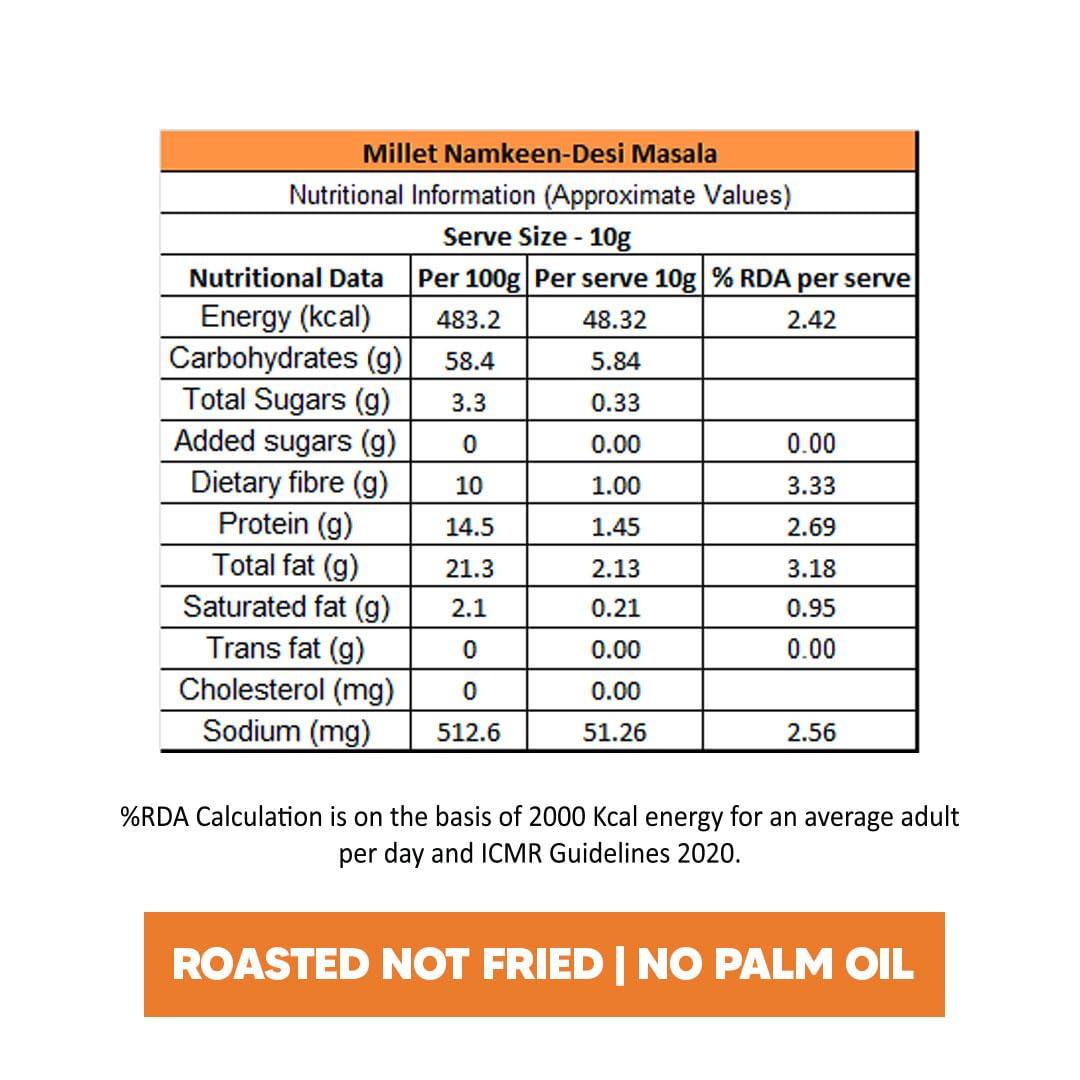 Millet Namkeen-Desi Masala

Nutritional Information (Approximate Values)

Serve Size - 10g

| Nutritional Data | Per 100g | Per serve 10g | % RDA per serve |
|---|---|---|---|
| Energy (kcal) | 483.2 | 48.32 | 2.42 |
| Carbohydrates (g) | 58.4 | 5.84 | |
| Total Sugars (g) | 3.3 | 0.33 | |
| Added sugars (g) | 0 | 0.00 | 0.00 |
| Dietary fibre (g) | 10 | 1.00 | 3.33 |
| Protein (g) | 14.5 | 1.45 | 2.69 |
| Total fat (g) | 21.3 | 2.13 | 3.18 |
| Saturated fat (g) | 2.1 | 0.21 | 0.95 |
| Trans fat (g) | 0 | 0.00 | 0.00 |
| Cholesterol (mg) | 0 | 0.00 | |
| Sodium (mg) | 512.6 | 51.26 | 2.56 |

%RDA Calculation is on the basis of 2000 Kcal energy for an average adult per day and ICMR Guidelines 2020.

ROASTED NOT FRIED | NO PALM OIL